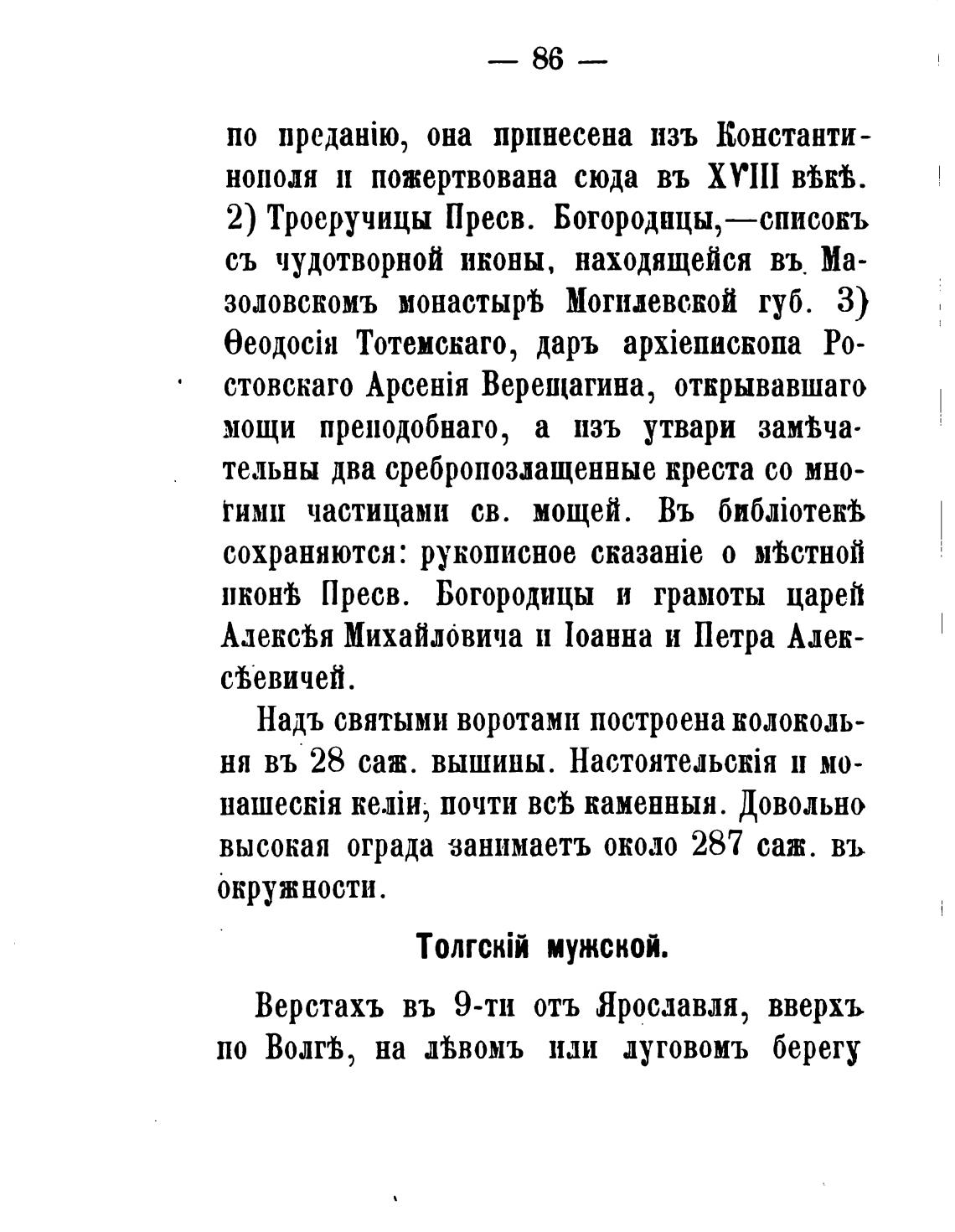 — 86 —

по преданію, она принесена изъ Константинополя и пожертвована сюда въ XVIII вѣкѣ. 2) Троеручицы Пресв. Богородицы,—списокъ съ чудотворной иконы, находящейся въ Мазоловскомъ монастырѣ Могилевской губ. 3) Ѳеодосія Тотемскаго, даръ архіепископа Ростовскаго Арсенія Верещагина, открывавшаго мощи преподобнаго, а изъ утвари замѣчательны два сребропозлащенные креста со многими частицами св. мощей. Въ библіотекѣ сохраняются: рукописное сказаніе о мѣстной иконѣ Пресв. Богородицы и грамоты царей Алексѣя Михайловича и Іоанна и Петра Алексѣевичей.

Надъ святыми воротами построена колокольня въ 28 саж. вышины. Настоятельскія и монашескія келіи, почти всѣ каменныя. Довольно высокая ограда занимаетъ около 287 саж. въ окружности.

Толгскій мужской.

Верстахъ въ 9-ти отъ Ярославля, вверхъ по Волгѣ, на лѣвомъ или луговомъ берегу